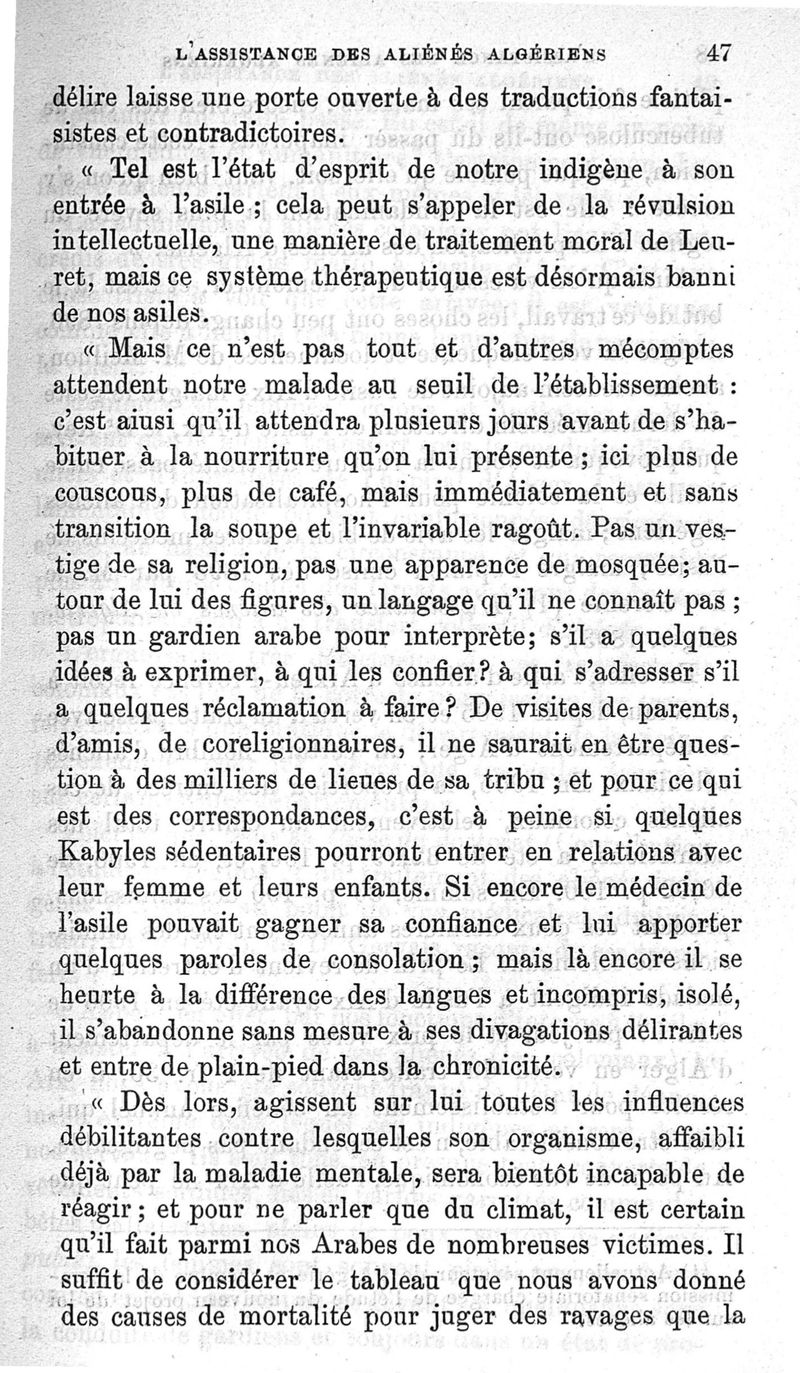 L'ASSISTANCE DES ALIÉNÉS ALGÉRIENS 47

délire laisse une porte ouverte à des traductions fantaisistes et contradictoires.

« Tel est l'état d'esprit de notre indigène à son entrée à l'asile ; cela peut s'appeler de la révulsion intellectuelle, une manière de traitement moral de Leuret, mais ce système thérapeutique est désormais banni de nos asiles.

« Mais ce n'est pas tout et d'autres mécomptes attendent notre malade au seuil de l'établissement : c'est aiusi qu'il attendra plusieurs jours avant de s'habituer à la nourriture qu'on lui présente ; ici plus de couscous, plus de café, mais immédiatement et sans transition la soupe et l'invariable ragoût. Pas un vestige de sa religion, pas une apparence de mosquée; autour de lui des figures, un langage qu'il ne connaît pas ; pas un gardien arabe pour interprète; s'il a quelques idées à exprimer, à qui les confier? à qui s'adresser s'il a quelques réclamation à faire? De visites de parents, d'amis, de coreligionnaires, il ne saurait en être question à des milliers de lieues de sa tribu ; et pour ce qui est des correspondances, c'est à peine si quelques Kabyles sédentaires pourront entrer en relations avec leur femme et leurs enfants. Si encore le médecin de l'asile pouvait gagner sa confiance et lui apporter quelques paroles de consolation ; mais là encore il se heurte à la différence des langues et incompris, isolé, il s'abandonne sans mesure à ses divagations délirantes et entre de plain-pied dans la chronicité.

« Dès lors, agissent sur lui toutes les influences débilitantes contre lesquelles son organisme, affaibli déjà par la maladie mentale, sera bientôt incapable de réagir ; et pour ne parler que du climat, il est certain qu'il fait parmi nos Arabes de nombreuses victimes. Il suffit de considérer le tableau que nous avons donné des causes de mortalité pour juger des ravages que la